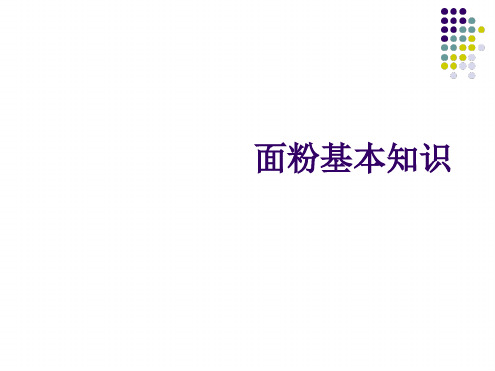 面粉基本知识